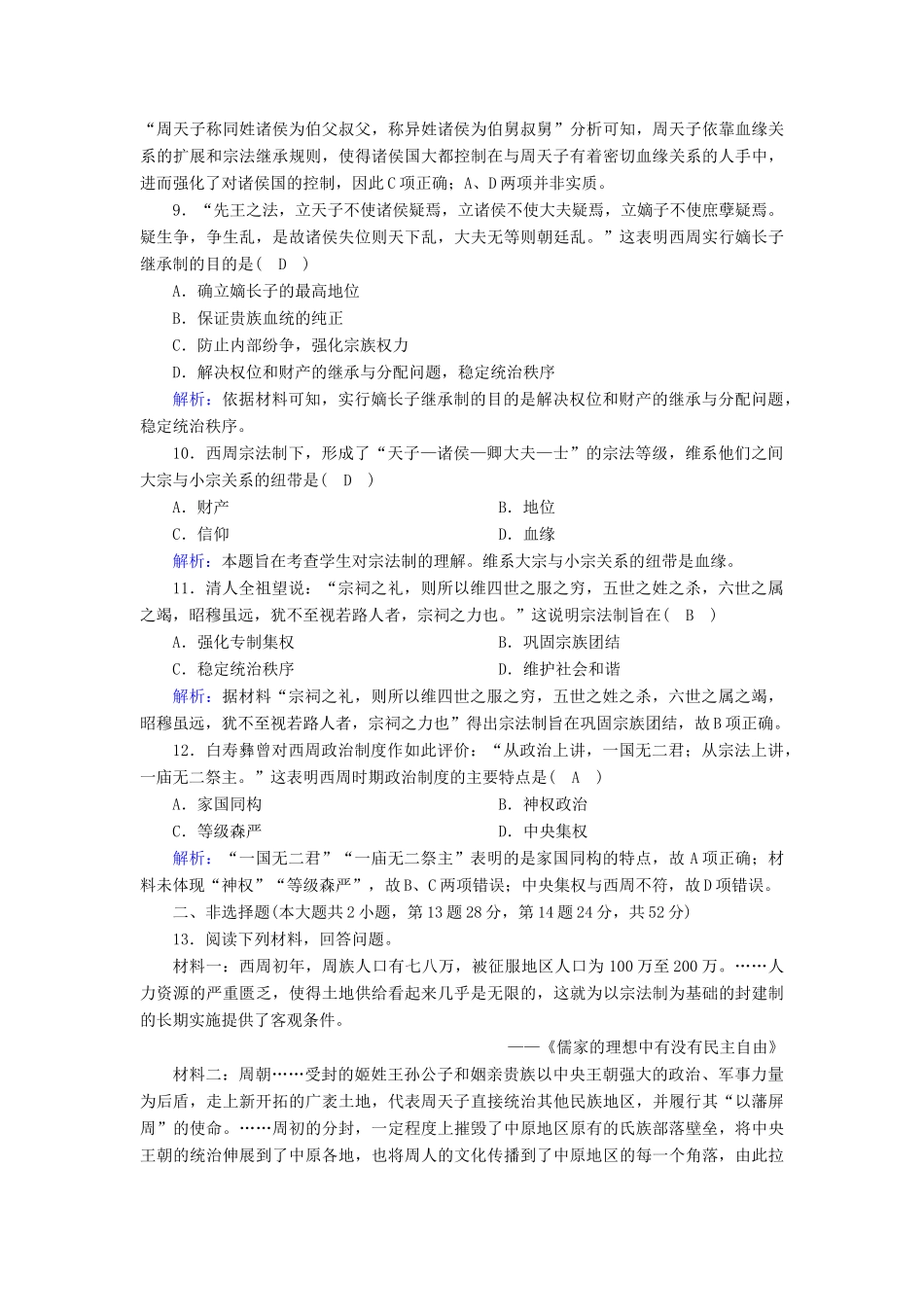 “周天子称同姓诸侯为伯父叔父，称异姓诸侯为伯舅叔舅”分析可知，周天子依靠血缘关系的扩展和宗法继承规则，使得诸侯国大都控制在与周天子有着密切血缘关系的人手中，进而强化了对诸侯国的控制，因此C项正确；A、D两项并非实质。

9．“先王之法，立天子不使诸侯疑焉，立诸侯不使大夫疑焉，立嫡子不使庶孽疑焉。疑生争，争生乱，是故诸侯失位则天下乱，大夫无等则朝廷乱。”这表明西周实行嫡长子继承制的目的是(　D　)

A．确立嫡长子的最高地位

B．保证贵族血统的纯正

C．防止内部纷争，强化宗族权力

D．解决权位和财产的继承与分配问题，稳定统治秩序

解析：依据材料可知，实行嫡长子继承制的目的是解决权位和财产的继承与分配问题，稳定统治秩序。

10．西周宗法制下，形成了“天子—诸侯—卿大夫—士”的宗法等级，维系他们之间大宗与小宗关系的纽带是(　D　)

A．财产　　B．地位

C．信仰　　D．血缘

解析：本题旨在考查学生对宗法制的理解。维系大宗与小宗关系的纽带是血缘。

11．清人全祖望说：“宗祠之礼，则所以维四世之服之穷，五世之姓之杀，六世之属之竭，昭穆虽远，犹不至视若路人者，宗祠之力也。”这说明宗法制旨在(　B　)

A．强化专制集权　　B．巩固宗族团结

C．稳定统治秩序　　D．维护社会和谐

解析：据材料“宗祠之礼，则所以维四世之服之穷，五世之姓之杀，六世之属之竭，昭穆虽远，犹不至视若路人者，宗祠之力也”得出宗法制旨在巩固宗族团结，故B项正确。

12．白寿彝曾对西周政治制度作如此评价：“从政治上讲，一国无二君；从宗法上讲，一庙无二祭主。”这表明西周时期政治制度的主要特点是(　A　)

A．家国同构　　B．神权政治

C．等级森严　　D．中央集权

解析：“一国无二君”“一庙无二祭主”表明的是家国同构的特点，故A项正确；材料未体现“神权”“等级森严”，故B、C两项错误；中央集权与西周不符，故D项错误。

二、非选择题(本大题共2小题，第13题28分，第14题24分，共52分)

13．阅读下列材料，回答问题。

材料一：西周初年，周族人口有七八万，被征服地区人口为100万至200万。……人力资源的严重匮乏，使得土地供给看起来几乎是无限的，这就为以宗法制为基础的封建制的长期实施提供了客观条件。

——《儒家的理想中有没有民主自由》

材料二：周朝……受封的姬姓王孙公子和姻亲贵族以中央王朝强大的政治、军事力量为后盾，走上新开拓的广袤土地，代表周天子直接统治其他民族地区，并履行其“以藩屏周”的使命。……周初的分封，一定程度上摧毁了中原地区原有的氏族部落壁垒，将中央王朝的统治伸展到了中原各地，也将周人的文化传播到了中原地区的每一个角落，由此拉